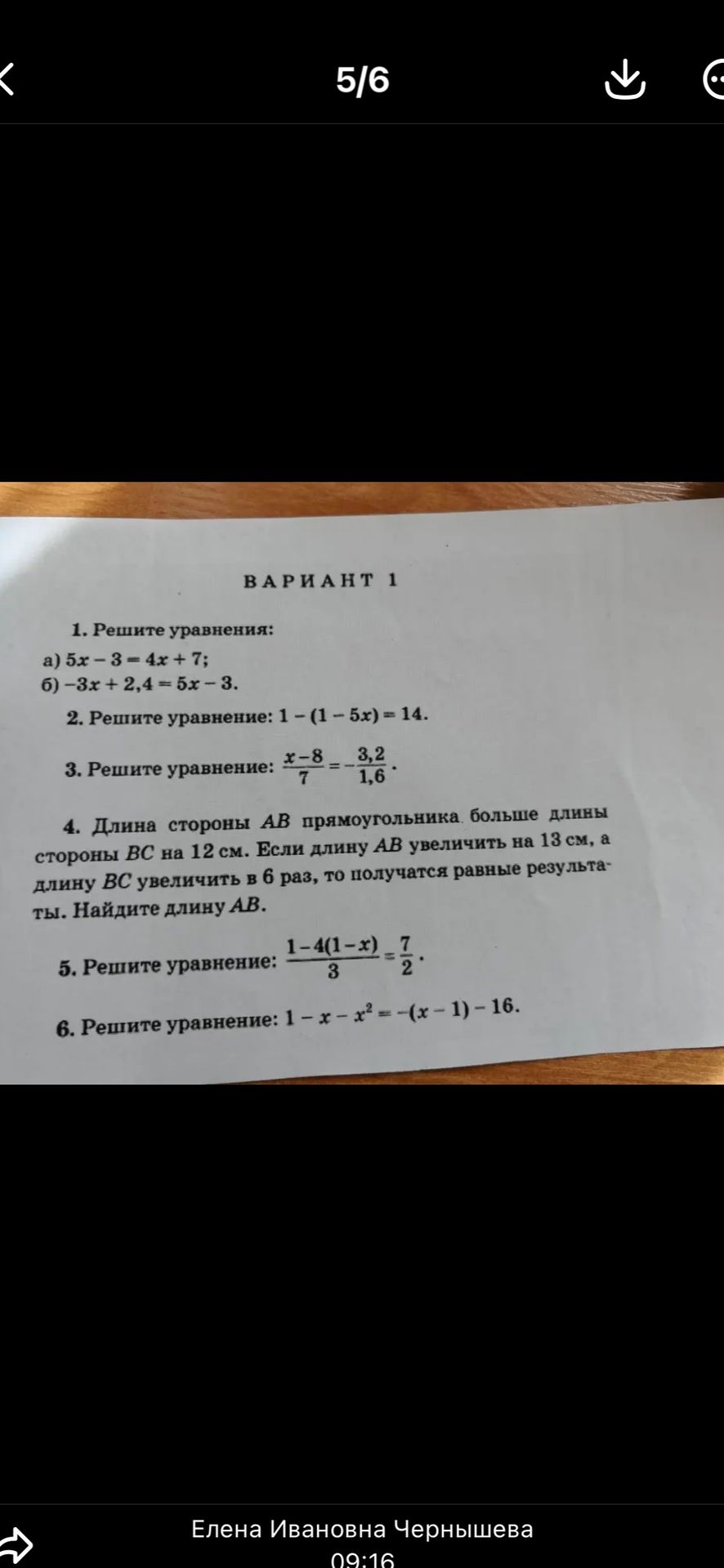 5/6

ВАРИАНТ 1

1. Решите уравнения:
а) $5x - 3 = 4x + 7$;
б) $-3x + 2,4 = 5x - 3$.

2. Решите уравнение: $1 - (1 - 5x) = 14$.

3. Решите уравнение: $\frac{x-8}{7} = -\frac{3,2}{1,6}$.

4. Длина стороны $AB$ прямоугольника больше длины стороны $BC$ на 12 см. Если длину $AB$ увеличить на 13 см, а длину $BC$ увеличить в 6 раз, то получатся равные результаты. Найдите длину $AB$.

5. Решите уравнение: $\frac{1-4(1-x)}{3} = \frac{7}{2}$.

6. Решите уравнение: $1 - x - x^2 = -(x - 1) - 16$.

Елена Ивановна Чернышева
09:16